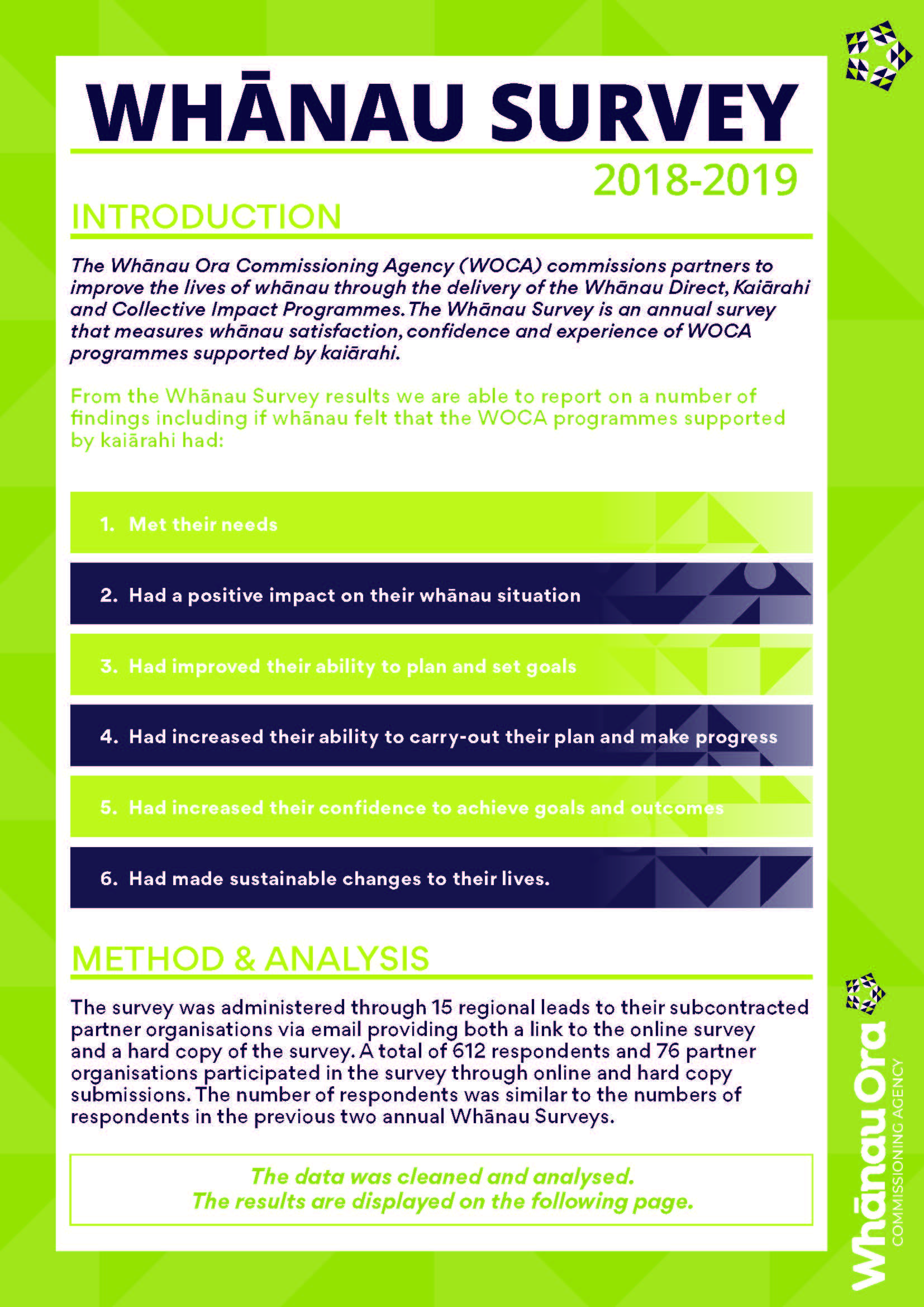 WHĀNAU SURVEY

2018-2019

INTRODUCTION

The Whānau Ora Commissioning Agency (WOCA) commissions partners to improve the lives of whānau through the delivery of the Whānau Direct, Kaiārahi and Collective Impact Programmes. The Whānau Survey is an annual survey that measures whānau satisfaction, confidence and experience of WOCA programmes supported by kaiārahi.

From the Whānau Survey results we are able to report on a number of findings including if whānau felt that the WOCA programmes supported by kaiārahi had:

1. Met their needs

2. Had a positive impact on their whānau situation

3. Had improved their ability to plan and set goals

4. Had increased their ability to carry-out their plan and make progress

5. Had increased their confidence to achieve goals and outcomes

6. Had made sustainable changes to their lives.

METHOD & ANALYSIS

The survey was administered through 15 regional leads to their subcontracted partner organisations via email providing both a link to the online survey and a hard copy of the survey. A total of 612 respondents and 76 partner organisations participated in the survey through online and hard copy submissions. The number of respondents was similar to the numbers of respondents in the previous two annual Whānau Surveys.

The data was cleaned and analysed.
The results are displayed on the following page.

Whānau Ora
COMMISSIONING AGENCY